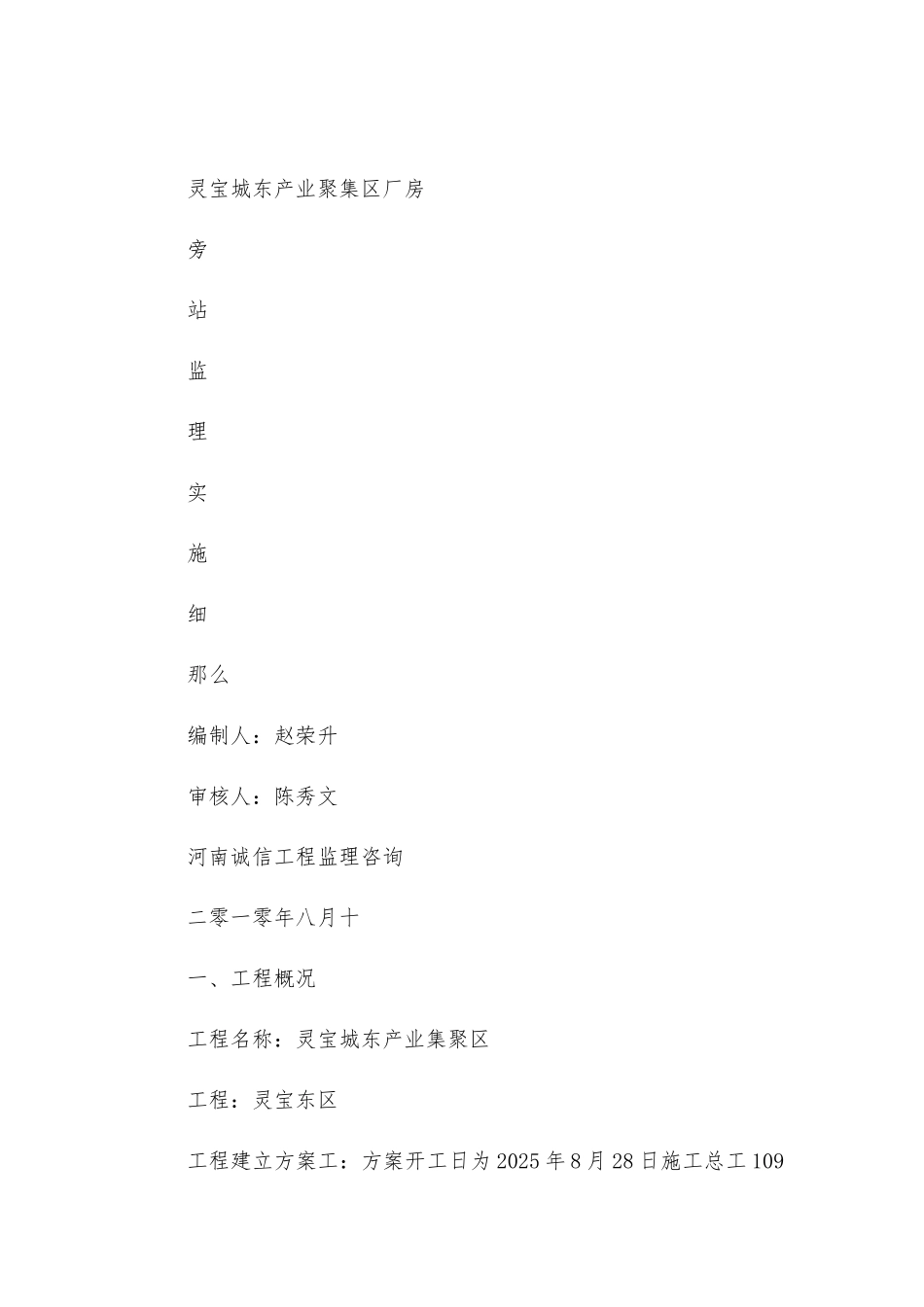 灵宝城东产业聚集区厂房

旁

站

监

理

实

施

细

那么

编制人：赵荣升

审核人：陈秀文

河南诚信工程监理咨询

二零一零年八月十

一、工程概况

工程名称：灵宝城东产业集聚区

工程：灵宝东区

工程建立方案工：方案开工日为2025年8月28日施工总工109